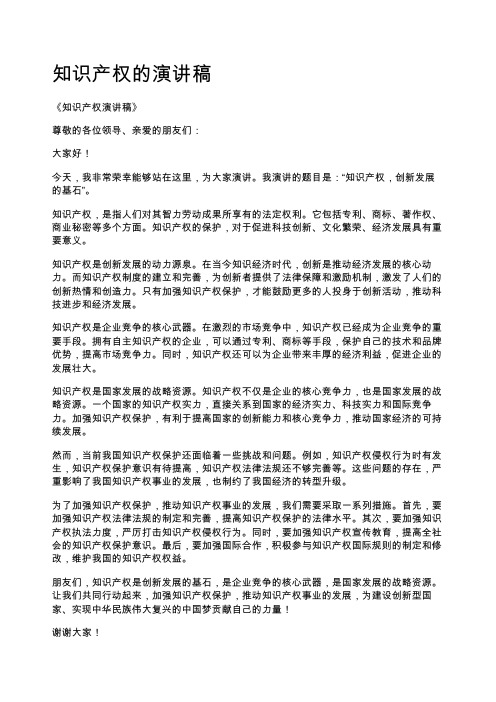 知识产权的演讲稿

《知识产权演讲稿》

尊敬的各位领导、亲爱的朋友们：

大家好！

今天，我非常荣幸能够站在这里，为大家演讲。我演讲的题目是："知识产权，创新发展的基石"。

知识产权，是指人们对其智力劳动成果所享有的法定权利。它包括专利、商标、著作权、商业秘密等多个方面。知识产权的保护，对于促进科技创新、文化繁荣、经济发展具有重要意义。

知识产权是创新发展的动力源泉。在当今知识经济时代，创新是推动经济发展的核心动力。而知识产权制度的建立和完善，为创新者提供了法律保障和激励机制，激发了人们的创新热情和创造力。只有加强知识产权保护，才能鼓励更多的人投身于创新活动，推动科技进步和经济发展。

知识产权是企业竞争的核心武器。在激烈的市场竞争中，知识产权已经成为企业竞争的重要手段。拥有自主知识产权的企业，可以通过专利、商标等手段，保护自己的技术和品牌优势，提高市场竞争力。同时，知识产权还可以为企业带来丰厚的经济利益，促进企业的发展壮大。

知识产权是国家发展的战略资源。知识产权不仅是企业的核心竞争力，也是国家发展的战略资源。一个国家的知识产权实力，直接关系到国家的经济实力、科技实力和国际竞争力。加强知识产权保护，有利于提高国家的创新能力和核心竞争力，推动国家经济的可持续发展。

然而，当前我国知识产权保护还面临着一些挑战和问题。例如，知识产权侵权行为时有发生，知识产权保护意识有待提高，知识产权法律法规还不够完善等。这些问题的存在，严重影响了我国知识产权事业的发展，也制约了我国经济的转型升级。

为了加强知识产权保护，推动知识产权事业的发展，我们需要采取一系列措施。首先，要加强知识产权法律法规的制定和完善，提高知识产权保护的法律水平。其次，要加强知识产权执法力度，严厉打击知识产权侵权行为。同时，要加强知识产权宣传教育，提高全社会的知识产权保护意识。最后，要加强国际合作，积极参与知识产权国际规则的制定和修改，维护我国的知识产权权益。

朋友们，知识产权是创新发展的基石，是企业竞争的核心武器，是国家发展的战略资源。让我们共同行动起来，加强知识产权保护，推动知识产权事业的发展，为建设创新型国家、实现中华民族伟大复兴的中国梦贡献自己的力量！

谢谢大家！